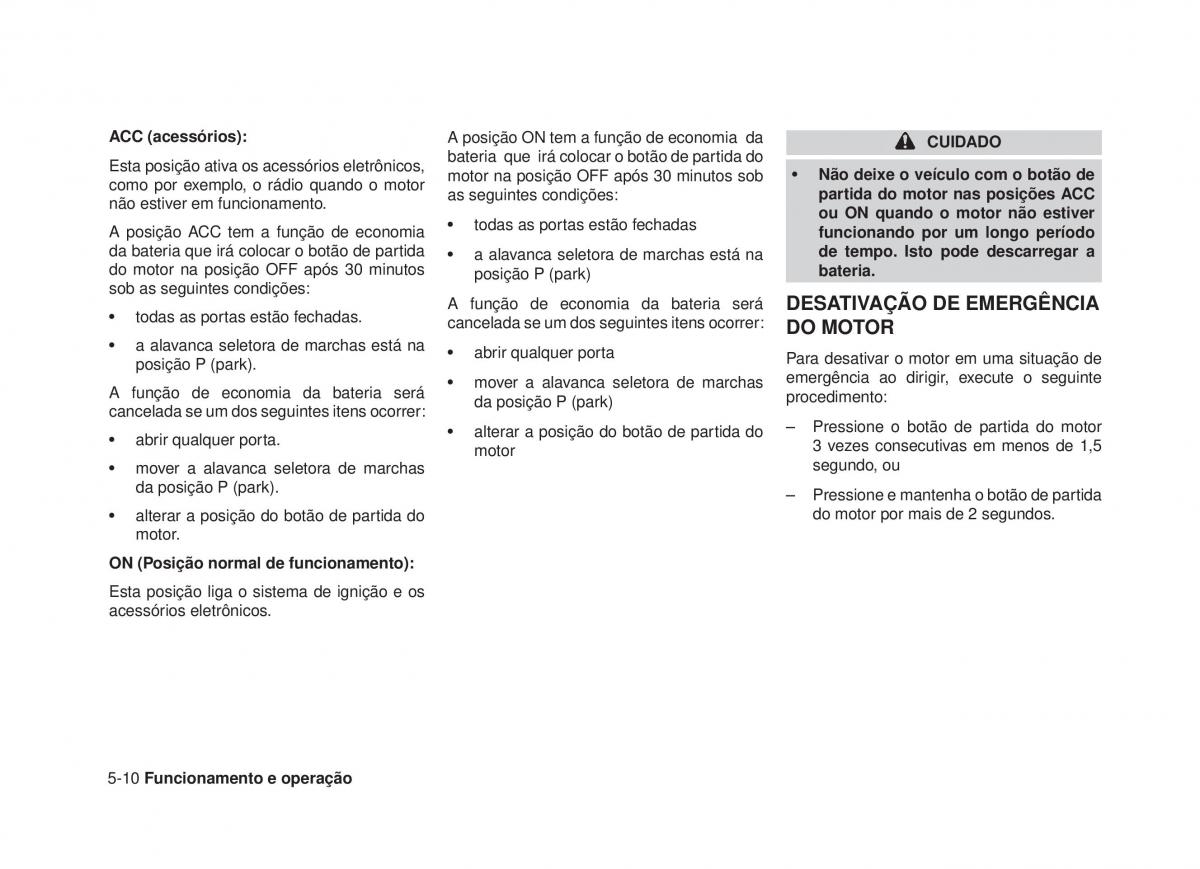 ACC (acessórios):

Esta posição ativa os acessórios eletrônicos, como por exemplo, o rádio quando o motor não estiver em funcionamento.

A posição ACC tem a função de economia da bateria que irá colocar o botão de partida do motor na posição OFF após 30 minutos sob as seguintes condições:

• todas as portas estão fechadas.

• a alavanca seletora de marchas está na posição P (park).

A função de economia da bateria será cancelada se um dos seguintes itens ocorrer:

• abrir qualquer porta.

• mover a alavanca seletora de marchas da posição P (park).

• alterar a posição do botão de partida do motor.

ON (Posição normal de funcionamento):

Esta posição liga o sistema de ignição e os acessórios eletrônicos.

A posição ON tem a função de economia da bateria que irá colocar o botão de partida do motor na posição OFF após 30 minutos sob as seguintes condições:

• todas as portas estão fechadas

• a alavanca seletora de marchas está na posição P (park)

A função de economia da bateria será cancelada se um dos seguintes itens ocorrer:

• abrir qualquer porta

• mover a alavanca seletora de marchas da posição P (park)

• alterar a posição do botão de partida do motor

CUIDADO

• Não deixe o veículo com o botão de partida do motor nas posições ACC ou ON quando o motor não estiver funcionando por um longo período de tempo. Isto pode descarregar a bateria.

DESATIVAÇÃO DE EMERGÊNCIA DO MOTOR

Para desativar o motor em uma situação de emergência ao dirigir, execute o seguinte procedimento:

– Pressione o botão de partida do motor 3 vezes consecutivas em menos de 1,5 segundo, ou

– Pressione e mantenha o botão de partida do motor por mais de 2 segundos.

5-10 Funcionamento e operação